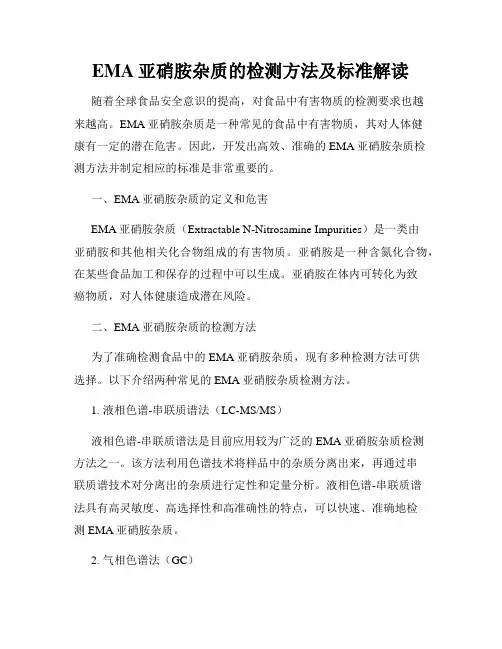 EMA 亚硝胺杂质的检测方法及标准解读

随着全球食品安全意识的提高，对食品中有害物质的检测要求也越来越高。EMA 亚硝胺杂质是一种常见的食品中有害物质，其对人体健康有一定的潜在危害。因此，开发出高效、准确的 EMA 亚硝胺杂质检测方法并制定相应的标准是非常重要的。

一、EMA 亚硝胺杂质的定义和危害

EMA 亚硝胺杂质（Extractable N-Nitrosamine Impurities）是一类由亚硝胺和其他相关化合物组成的有害物质。亚硝胺是一种含氮化合物，在某些食品加工和保存的过程中可以生成。亚硝胺在体内可转化为致癌物质，对人体健康造成潜在风险。

二、EMA 亚硝胺杂质的检测方法

为了准确检测食品中的 EMA 亚硝胺杂质，现有多种检测方法可供选择。以下介绍两种常见的 EMA 亚硝胺杂质检测方法。

1. 液相色谱-串联质谱法（LC-MS/MS）

液相色谱-串联质谱法是目前应用较为广泛的 EMA 亚硝胺杂质检测方法之一。该方法利用色谱技术将样品中的杂质分离出来，再通过串联质谱技术对分离出的杂质进行定性和定量分析。液相色谱-串联质谱法具有高灵敏度、高选择性和高准确性的特点，可以快速、准确地检测 EMA 亚硝胺杂质。

2. 气相色谱法（GC）